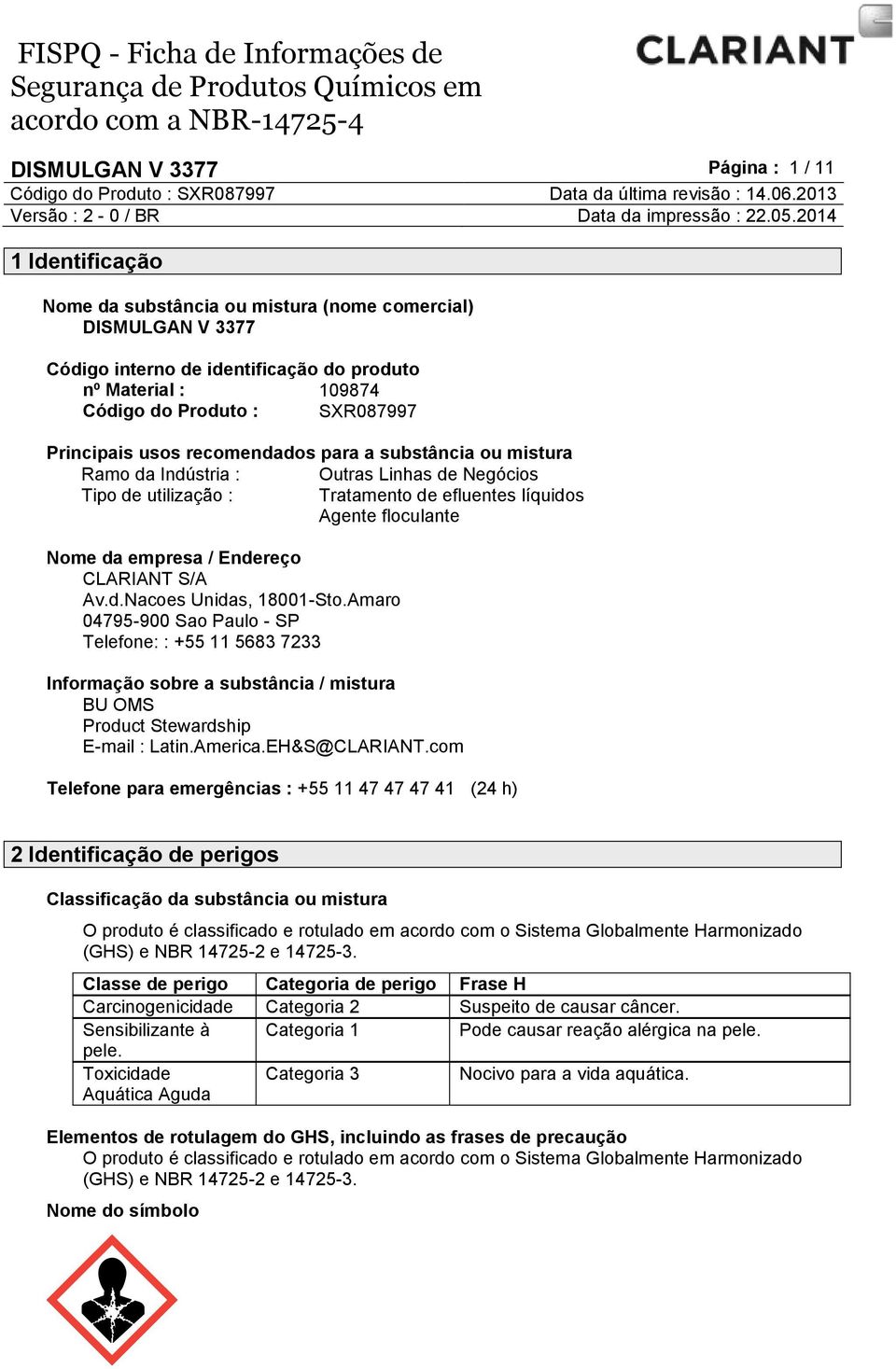 FISPQ - Ficha de Informações de Segurança de Produtos Químicos em acordo com a NBR-14725-4

CLARIANT

DISMULGAN V 3377

Página : 1 / 11

Código do Produto : SXR087997

Data da última revisão : 14.06.2013

Versão : 2 - 0 / BR

Data da impressão : 22.05.2014

1 Identificação

Nome da substância ou mistura (nome comercial)
DISMULGAN V 3377

Código interno de identificação do produto
nº Material : 109874
Código do Produto : SXR087997

Principais usos recomendados para a substância ou mistura
Ramo da Indústria : Outras Linhas de Negócios
Tipo de utilização : Tratamento de efluentes líquidos
Agente floculante

Nome da empresa / Endereço
CLARIANT S/A
Av.d.Nacoes Unidas, 18001-Sto.Amaro
04795-900 Sao Paulo - SP
Telefone: : +55 11 5683 7233

Informação sobre a substância / mistura
BU OMS
Product Stewardship
E-mail : Latin.America.EH&S@CLARIANT.com

Telefone para emergências : +55 11 47 47 47 41 (24 h)

2 Identificação de perigos

Classificação da substância ou mistura

O produto é classificado e rotulado em acordo com o Sistema Globalmente Harmonizado (GHS) e NBR 14725-2 e 14725-3.

| Classe de perigo | Categoria de perigo | Frase H |
|---|---|---|
| Carcinogenicidade | Categoria 2 | Suspeito de causar câncer. |
| Sensibilizante à pele. | Categoria 1 | Pode causar reação alérgica na pele. |
| Toxicidade Aquática Aguda | Categoria 3 | Nocivo para a vida aquática. |

Elementos de rotulagem do GHS, incluindo as frases de precaução
O produto é classificado e rotulado em acordo com o Sistema Globalmente Harmonizado (GHS) e NBR 14725-2 e 14725-3.

Nome do símbolo